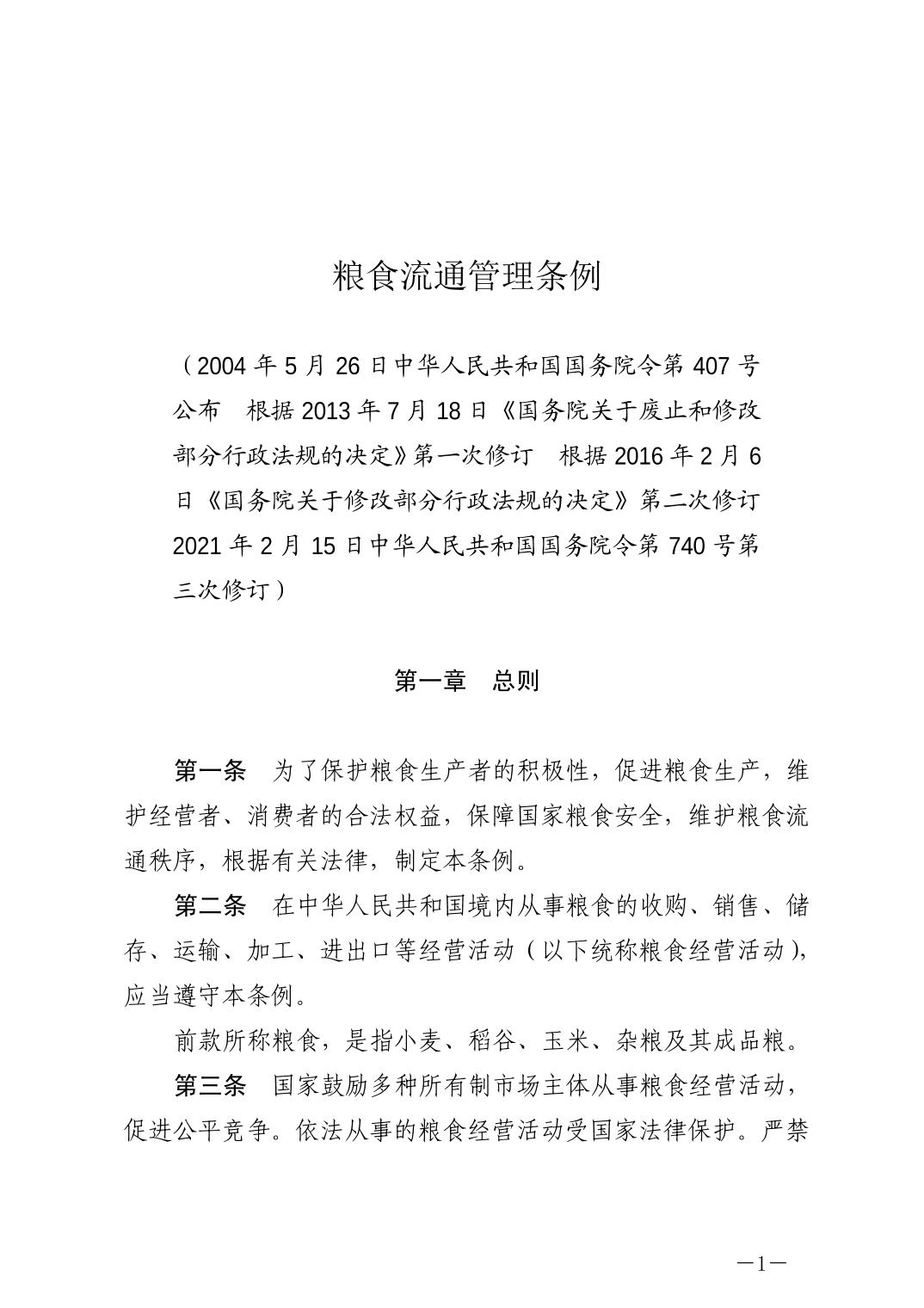 粮食流通管理条例

（2004 年 5 月 26 日中华人民共和国国务院令第 407 号公布　根据 2013 年 7 月 18 日《国务院关于废止和修改部分行政法规的决定》第一次修订　根据 2016 年 2 月 6 日《国务院关于修改部分行政法规的决定》第二次修订　2021 年 2 月 15 日中华人民共和国国务院令第 740 号第三次修订）

第一章　总则

第一条　为了保护粮食生产者的积极性，促进粮食生产，维护经营者、消费者的合法权益，保障国家粮食安全，维护粮食流通秩序，根据有关法律，制定本条例。

第二条　在中华人民共和国境内从事粮食的收购、销售、储存、运输、加工、进出口等经营活动（以下统称粮食经营活动），应当遵守本条例。

前款所称粮食，是指小麦、稻谷、玉米、杂粮及其成品粮。

第三条　国家鼓励多种所有制市场主体从事粮食经营活动，促进公平竞争。依法从事的粮食经营活动受国家法律保护。严禁

—1—